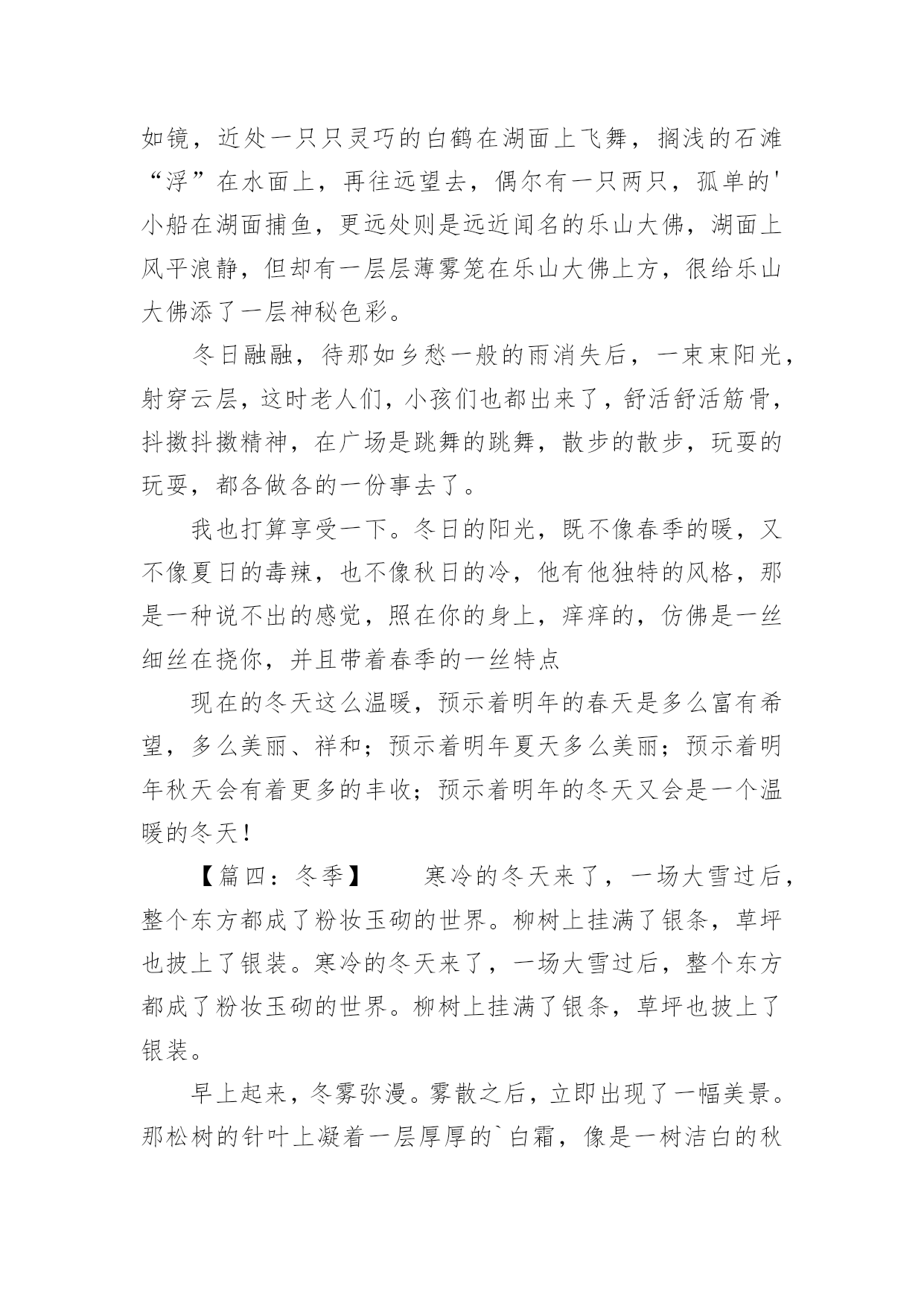 如镜，近处一只只灵巧的白鹤在湖面上飞舞，搁浅的石滩“浮”在水面上，再往远望去，偶尔有一只两只，孤单的'小船在湖面捕鱼，更远处则是远近闻名的乐山大佛，湖面上风平浪静，但却有一层层薄雾笼在乐山大佛上方，很给乐山大佛添了一层神秘色彩。

冬日融融，待那如乡愁一般的雨消失后，一束束阳光，射穿云层，这时老人们，小孩们也都出来了，舒活舒活筋骨，抖擞抖擞精神，在广场是跳舞的跳舞，散步的散步，玩耍的玩耍，都各做各的一份事去了。

我也打算享受一下。冬日的阳光，既不像春季的暖，又不像夏日的毒辣，也不像秋日的冷，他有他独特的风格，那是一种说不出的感觉，照在你的身上，痒痒的，仿佛是一丝细丝在挠你，并且带着春季的一丝特点

现在的冬天这么温暖，预示着明年的春天是多么富有希望，多么美丽、祥和；预示着明年夏天多么美丽；预示着明年秋天会有着更多的丰收；预示着明年的冬天又会是一个温暖的冬天！

【篇四：冬季】　寒冷的冬天来了，一场大雪过后，整个东方都成了粉妆玉砌的世界。柳树上挂满了银条，草坪也披上了银装。寒冷的冬天来了，一场大雪过后，整个东方都成了粉妆玉砌的世界。柳树上挂满了银条，草坪也披上了银装。

早上起来，冬雾弥漫。雾散之后，立即出现了一幅美景。那松树的针叶上凝着一层厚厚的`白霜，像是一树洁白的秋